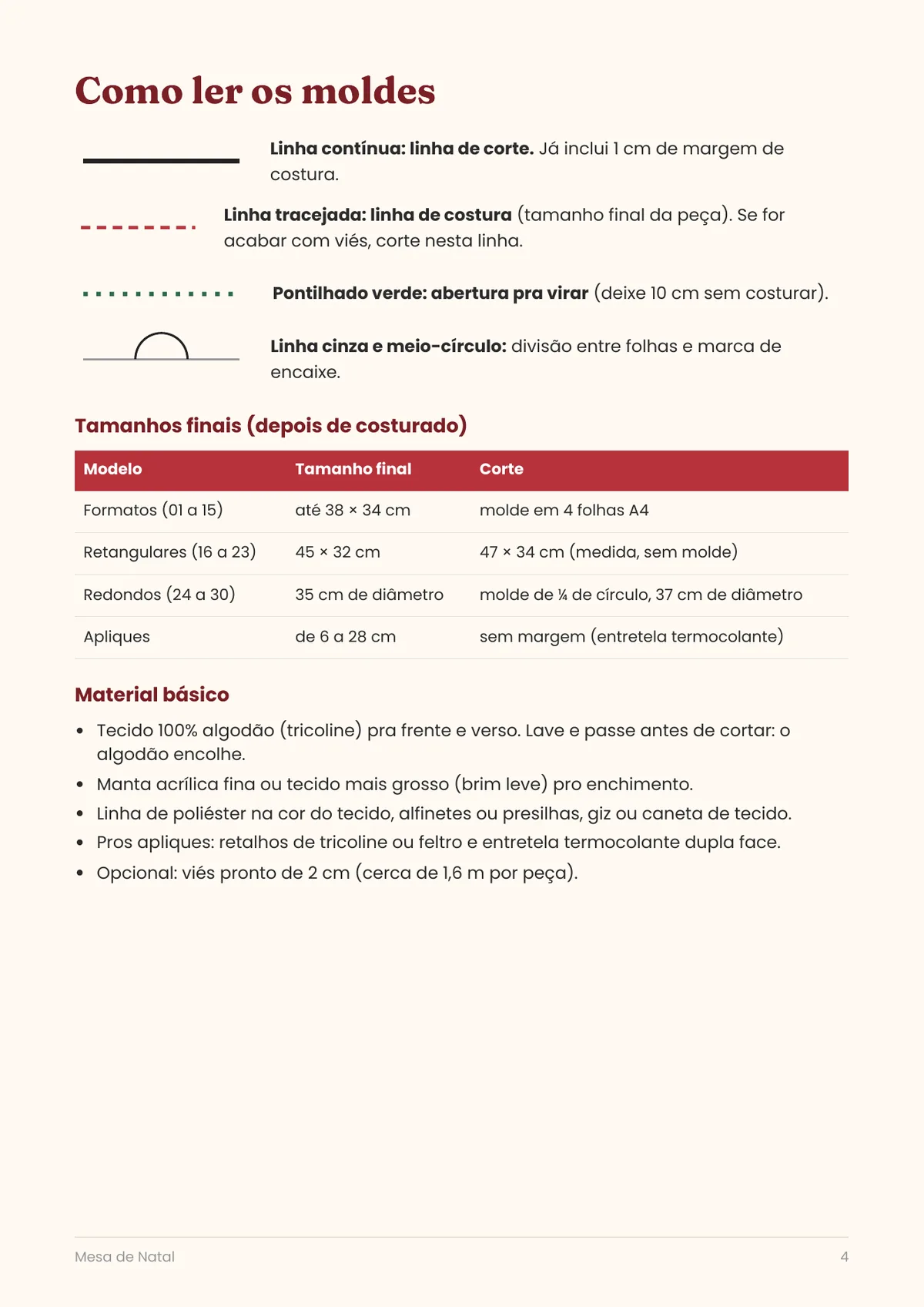 Como ler os moldes

Linha contínua: linha de corte. Já inclui 1 cm de margem de costura.

Linha tracejada: linha de costura (tamanho final da peça). Se for acabar com viés, corte nesta linha.

Pontilhado verde: abertura pra virar (deixe 10 cm sem costurar).

Linha cinza e meio-círculo: divisão entre folhas e marca de encaixe.

Tamanhos finais (depois de costurado)

| Modelo | Tamanho final | Corte |
|---|---|---|
| Formatos (01 a 15) | até 38 × 34 cm | molde em 4 folhas A4 |
| Retangulares (16 a 23) | 45 × 32 cm | 47 × 34 cm (medida, sem molde) |
| Redondos (24 a 30) | 35 cm de diâmetro | molde de ¼ de círculo, 37 cm de diâmetro |
| Apliques | de 6 a 28 cm | sem margem (entretela termocolante) |

Material básico

• Tecido 100% algodão (tricoline) pra frente e verso. Lave e passe antes de cortar: o algodão encolhe.
• Manta acrílica fina ou tecido mais grosso (brim leve) pro enchimento.
• Linha de poliéster na cor do tecido, alfinetes ou presilhas, giz ou caneta de tecido.
• Pros apliques: retalhos de tricoline ou feltro e entretela termocolante dupla face.
• Opcional: viés pronto de 2 cm (cerca de 1,6 m por peça).

Mesa de Natal
4